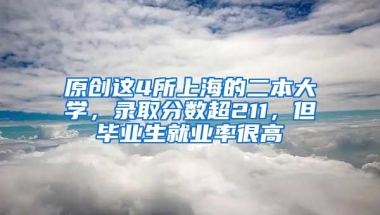 原创这4所上海的二本大学，录取分数超211，但毕业生就业率很高